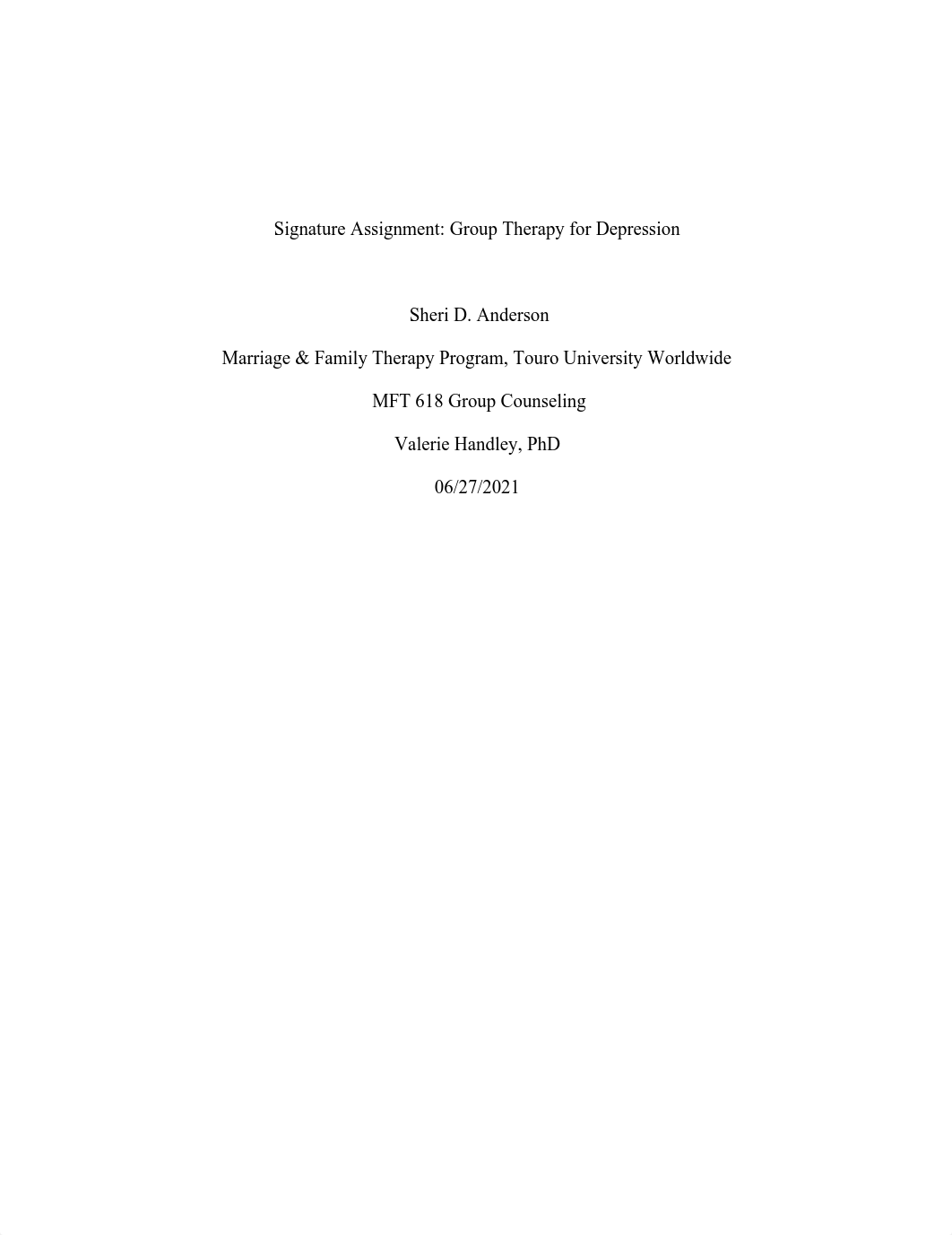 Signature Assignment: Group Therapy for Depression

Sheri D. Anderson

Marriage & Family Therapy Program, Touro University Worldwide

MFT 618 Group Counseling

Valerie Handley, PhD

06/27/2021